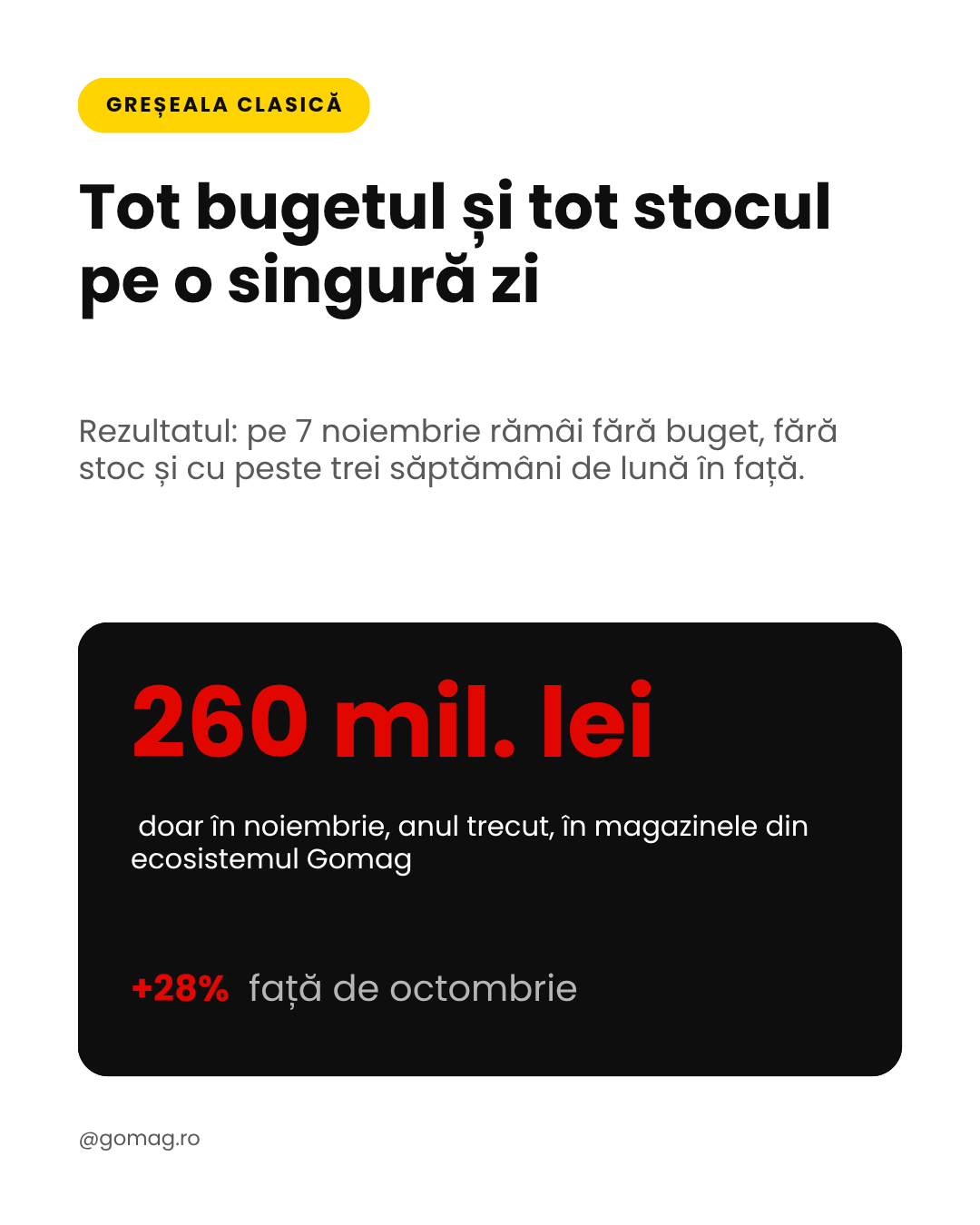 GREȘEALA CLASICĂ

Tot bugetul și tot stocul pe o singură zi

Rezultatul: pe 7 noiembrie rămâi fără buget, fără stoc și cu peste trei săptămâni de lună în față.

260 mil. lei

doar în noiembrie, anul trecut, în magazinele din ecosistemul Gomag

+28% față de octombrie

@gomag.ro